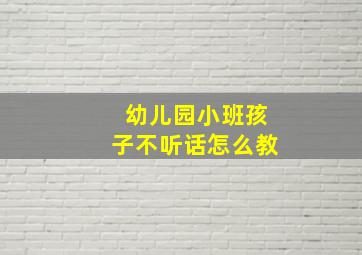 幼儿园小班孩子不听话怎么教